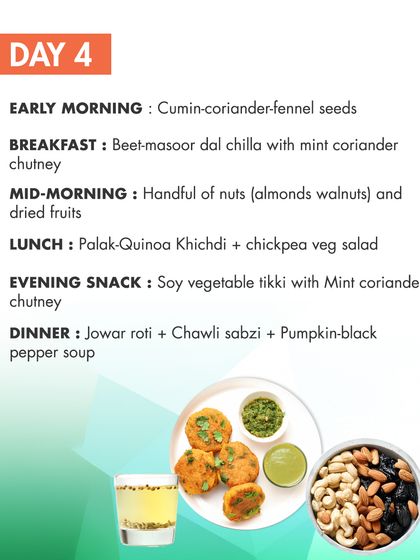 DAY 4

EARLY MORNING : Cumin-coriander-fennel seeds

BREAKFAST : Beet-masoor dal chilla with mint coriander chutney

MID-MORNING : Handful of nuts (almonds walnuts) and dried fruits

LUNCH : Palak-Quinoa Khichdi + chickpea veg salad

EVENING SNACK : Soy vegetable tikki with Mint coriande chutney

DINNER : Jowar roti + Chawli sabzi + Pumpkin-black pepper soup